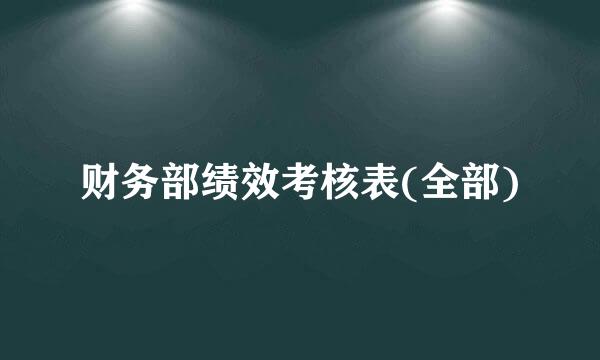 财务部绩效考核表(全部)